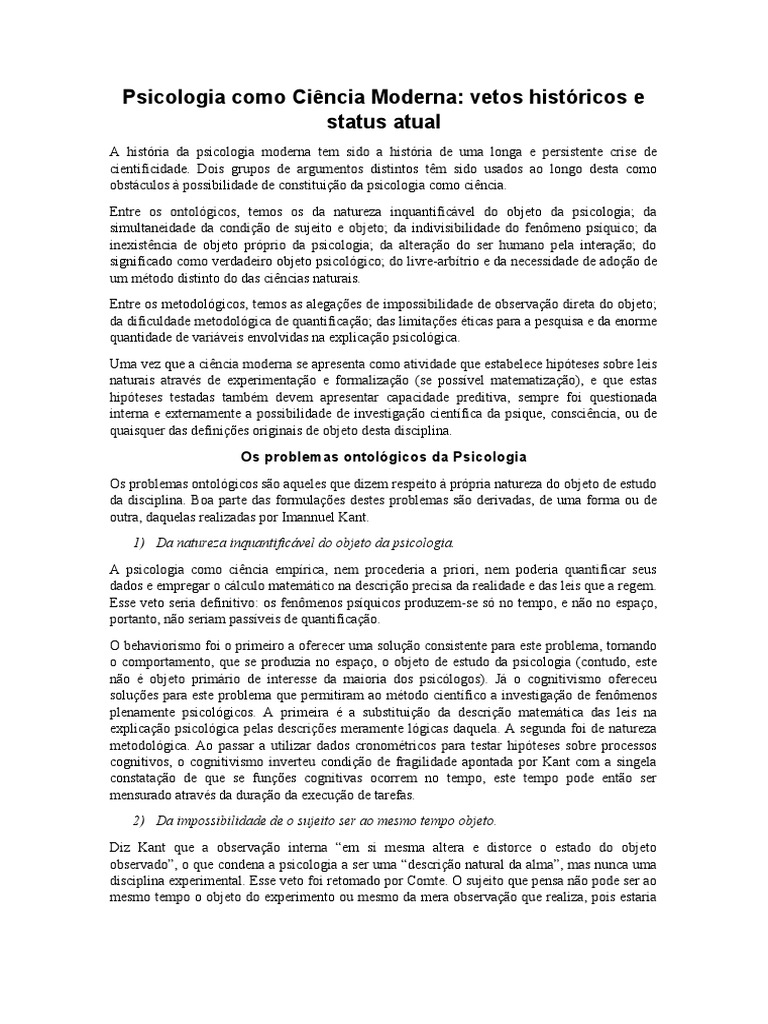 Psicologia como Ciência Moderna: vetos históricos e status atual

A história da psicologia moderna tem sido a história de uma longa e persistente crise de cientificidade. Dois grupos de argumentos distintos têm sido usados ao longo desta como obstáculos à possibilidade de constituição da psicologia como ciência.

Entre os ontológicos, temos os da natureza inquantificável do objeto da psicologia; da simultaneidade da condição de sujeito e objeto; da indivisibilidade do fenômeno psíquico; da inexistência de objeto próprio da psicologia; da alteração do ser humano pela interação; do significado como verdadeiro objeto psicológico; do livre-arbítrio e da necessidade de adoção de um método distinto do das ciências naturais.

Entre os metodológicos, temos as alegações de impossibilidade de observação direta do objeto; da dificuldade metodológica de quantificação; das limitações éticas para a pesquisa e da enorme quantidade de variáveis envolvidas na explicação psicológica.

Uma vez que a ciência moderna se apresenta como atividade que estabelece hipóteses sobre leis naturais através de experimentação e formalização (se possível matematização), e que estas hipóteses testadas também devem apresentar capacidade preditiva, sempre foi questionada interna e externamente a possibilidade de investigação científica da psique, consciência, ou de quaisquer das definições originais de objeto desta disciplina.

Os problemas ontológicos da Psicologia

Os problemas ontológicos são aqueles que dizem respeito à própria natureza do objeto de estudo da disciplina. Boa parte das formulações destes problemas são derivadas, de uma forma ou de outra, daquelas realizadas por Imannuel Kant.

1) Da natureza inquantificável do objeto da psicologia.

A psicologia como ciência empírica, nem procederia a priori, nem poderia quantificar seus dados e empregar o cálculo matemático na descrição precisa da realidade e das leis que a regem. Esse veto seria definitivo: os fenômenos psíquicos produzem-se só no tempo, e não no espaço, portanto, não seriam passíveis de quantificação.

O behaviorismo foi o primeiro a oferecer uma solução consistente para este problema, tornando o comportamento, que se produzia no espaço, o objeto de estudo da psicologia (contudo, este não é objeto primário de interesse da maioria dos psicólogos). Já o cognitivismo ofereceu soluções para este problema que permitiram ao método científico a investigação de fenômenos plenamente psicológicos. A primeira é a substituição da descrição matemática das leis na explicação psicológica pelas descrições meramente lógicas daquela. A segunda foi de natureza metodológica. Ao passar a utilizar dados cronométricos para testar hipóteses sobre processos cognitivos, o cognitivismo inverteu condição de fragilidade apontada por Kant com a singela constatação de que se funções cognitivas ocorrem no tempo, este tempo pode então ser mensurado através da duração da execução de tarefas.

2) Da impossibilidade de o sujeito ser ao mesmo tempo objeto.

Diz Kant que a observação interna "em si mesma altera e distorce o estado do objeto observado", o que condena a psicologia a ser uma "descrição natural da alma", mas nunca uma disciplina experimental. Esse veto foi retomado por Comte. O sujeito que pensa não pode ser ao mesmo tempo o objeto do experimento ou mesmo da mera observação que realiza, pois estaria